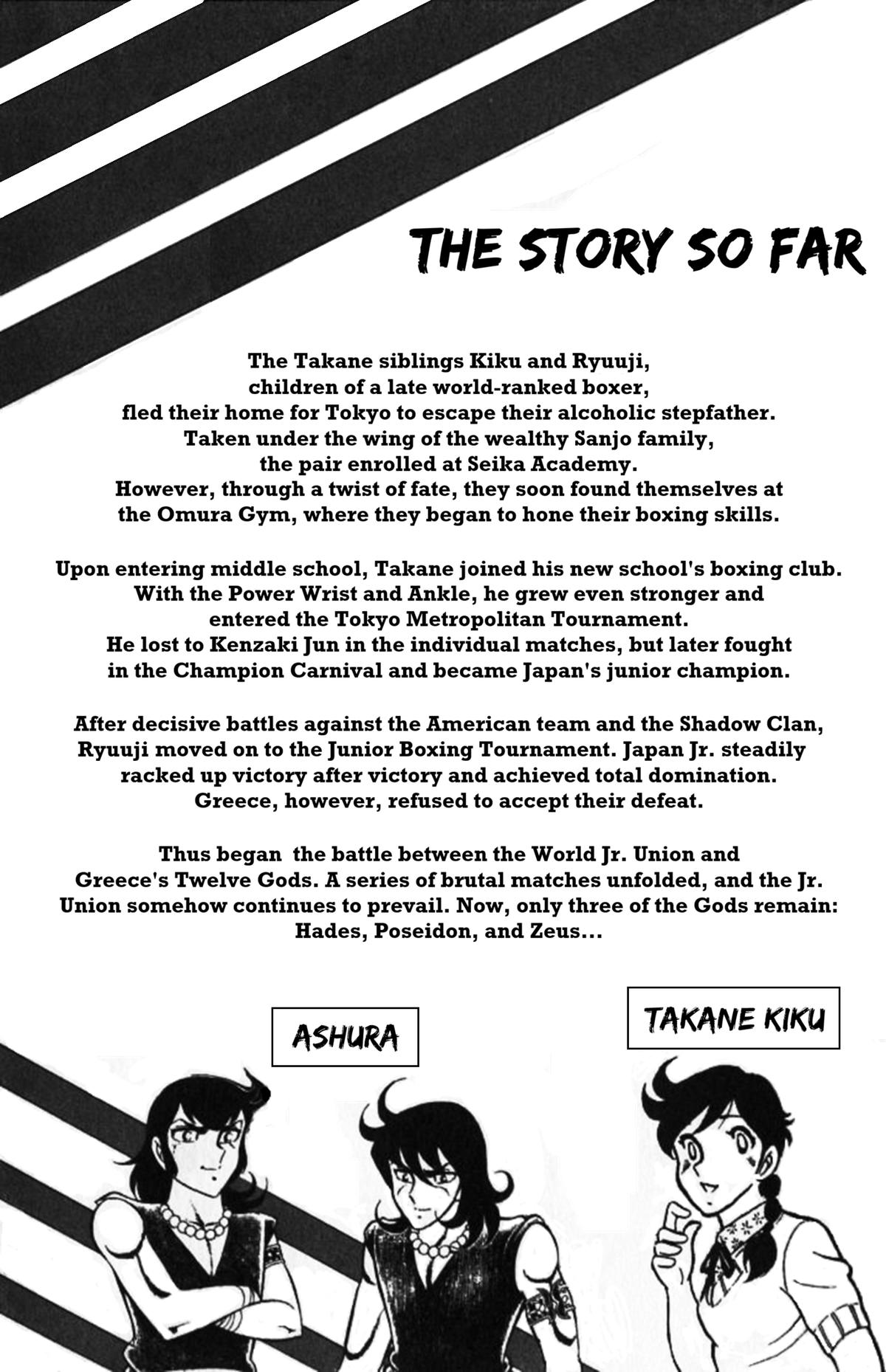 THE STORY SO FAR

The Takane siblings Kiku and Ryuuji, children of a late world-ranked boxer, fled their home for Tokyo to escape their alcoholic stepfather. Taken under the wing of the wealthy Sanjo family, the pair enrolled at Seika Academy. However, through a twist of fate, they soon found themselves at the Omura Gym, where they began to hone their boxing skills.

Upon entering middle school, Takane joined his new school's boxing club. With the Power Wrist and Ankle, he grew even stronger and entered the Tokyo Metropolitan Tournament. He lost to Kenzaki Jun in the individual matches, but later fought in the Champion Carnival and became Japan's junior champion.

After decisive battles against the American team and the Shadow Clan, Ryuuji moved on to the Junior Boxing Tournament. Japan Jr. steadily racked up victory after victory and achieved total domination. Greece, however, refused to accept their defeat.

Thus began  the battle between the World Jr. Union and Greece's Twelve Gods. A series of brutal matches unfolded, and the Jr. Union somehow continues to prevail. Now, only three of the Gods remain: Hades, Poseidon, and Zeus...

ASHURA

TAKANE KIKU